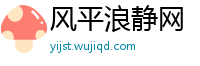 风平浪静网
yijst.wujiqd.com